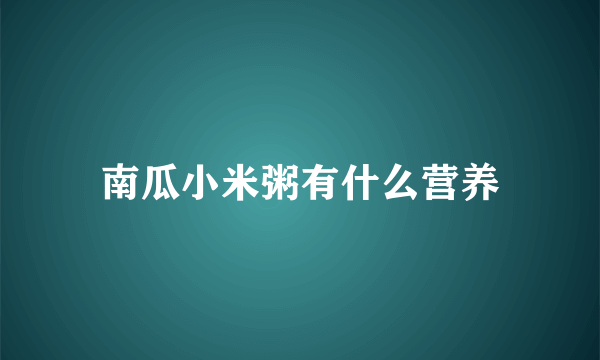 南瓜小米粥有什么营养